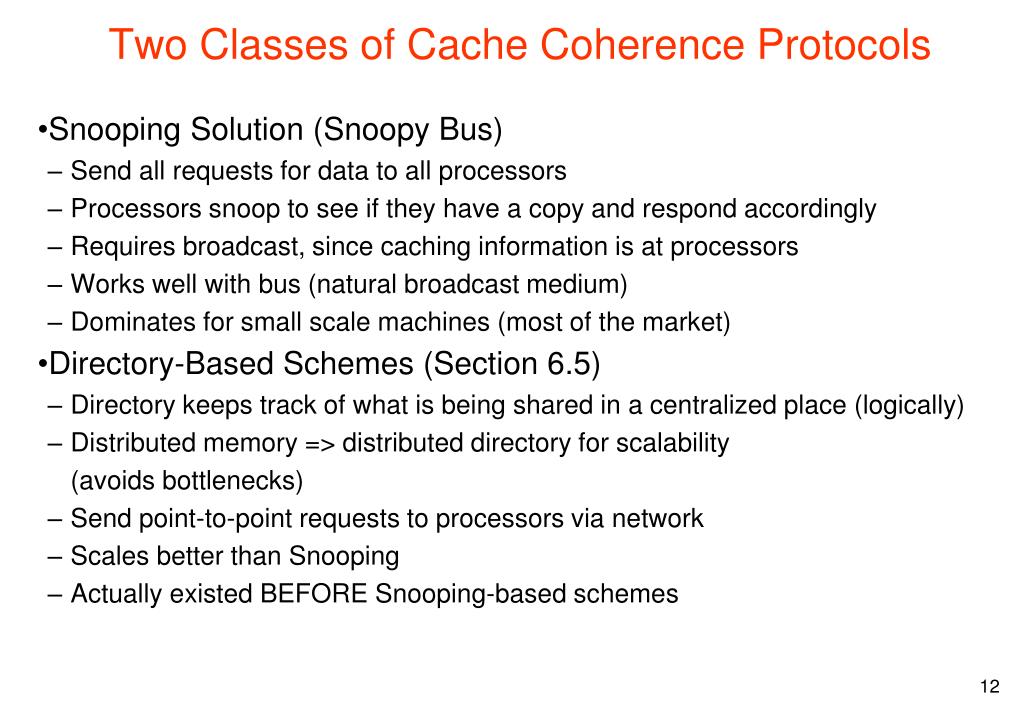 Two Classes of Cache Coherence Protocols

•Snooping Solution (Snoopy Bus)
– Send all requests for data to all processors
– Processors snoop to see if they have a copy and respond accordingly
– Requires broadcast, since caching information is at processors
– Works well with bus (natural broadcast medium)
– Dominates for small scale machines (most of the market)

•Directory-Based Schemes (Section 6.5)
– Directory keeps track of what is being shared in a centralized place (logically)
– Distributed memory => distributed directory for scalability (avoids bottlenecks)
– Send point-to-point requests to processors via network
– Scales better than Snooping
– Actually existed BEFORE Snooping-based schemes

12